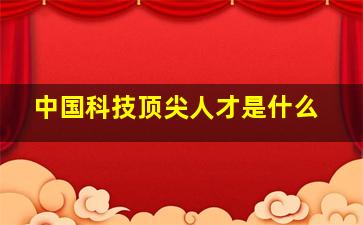 中国科技顶尖人才是什么